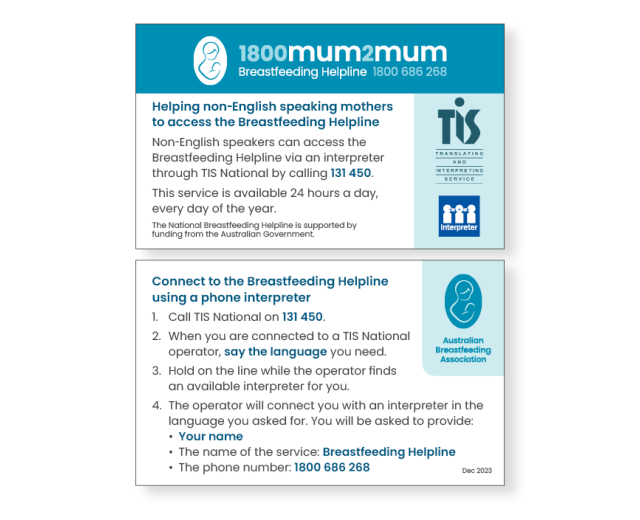 1800mum2mum
Breastfeeding Helpline 1800 686 268

Helping non-English speaking mothers to access the Breastfeeding Helpline

Non-English speakers can access the Breastfeeding Helpline via an interpreter through TIS National by calling 131 450.

This service is available 24 hours a day, every day of the year.

The National Breastfeeding Helpline is supported by funding from the Australian Government.

TIS
TRANSLATING AND INTERPRETING SERVICE

Interpreter

Connect to the Breastfeeding Helpline using a phone interpreter

1. Call TIS National on 131 450.
2. When you are connected to a TIS National operator, say the language you need.
3. Hold on the line while the operator finds an available interpreter for you.
4. The operator will connect you with an interpreter in the language you asked for. You will be asked to provide:
• Your name
• The name of the service: Breastfeeding Helpline
• The phone number: 1800 686 268

Australian Breastfeeding Association

Dec 2023